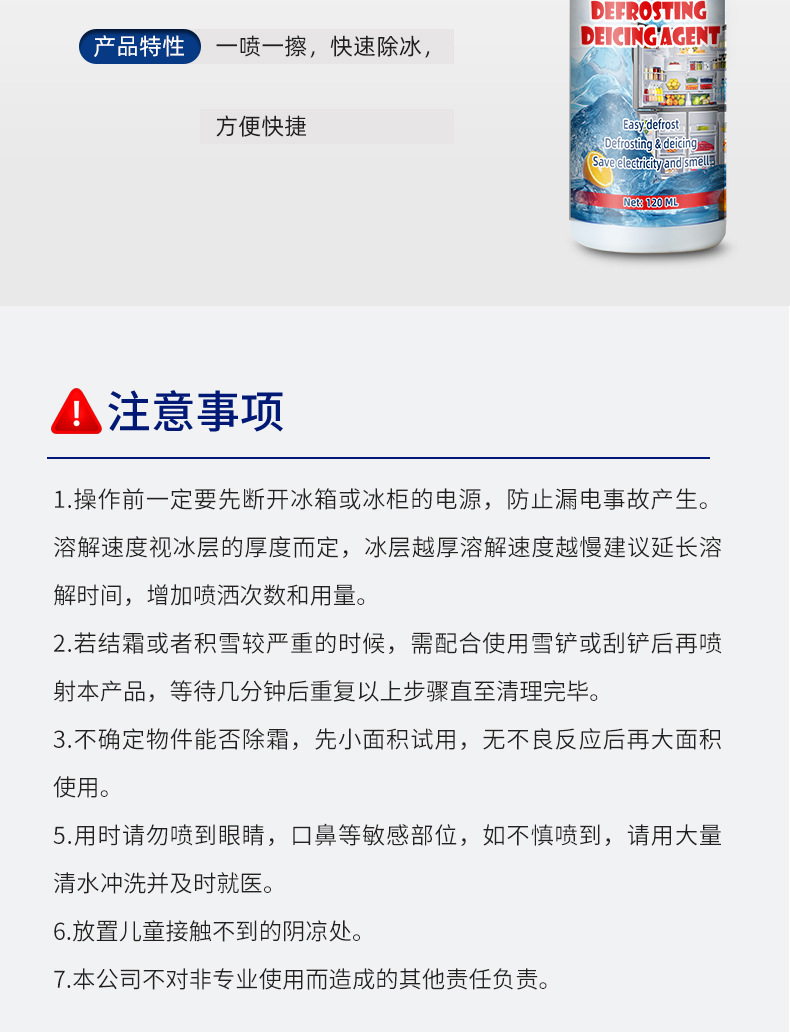 产品特性 一喷一擦，快速除冰，

方便快捷

DEFROSTING
DEICING AGENT
Easy defrost
Defrosting & deicing
Save electricity and smell
Net: 120 ML

注意事项

1.操作前一定要先断开冰箱或冰柜的电源，防止漏电事故产生。溶解速度视冰层的厚度而定，冰层越厚溶解速度越慢建议延长溶解时间，增加喷洒次数和用量。

2.若结霜或者积雪较严重的时候，需配合使用雪铲或刮铲后再喷射本产品，等待几分钟后重复以上步骤直至清理完毕。

3.不确定物件能否除霜，先小面积试用，无不良反应后再大面积使用。

5.用时请勿喷到眼睛，口鼻等敏感部位，如不慎喷到，请用大量清水冲洗并及时就医。

6.放置儿童接触不到的阴凉处。

7.本公司不对非专业使用而造成的其他责任负责。